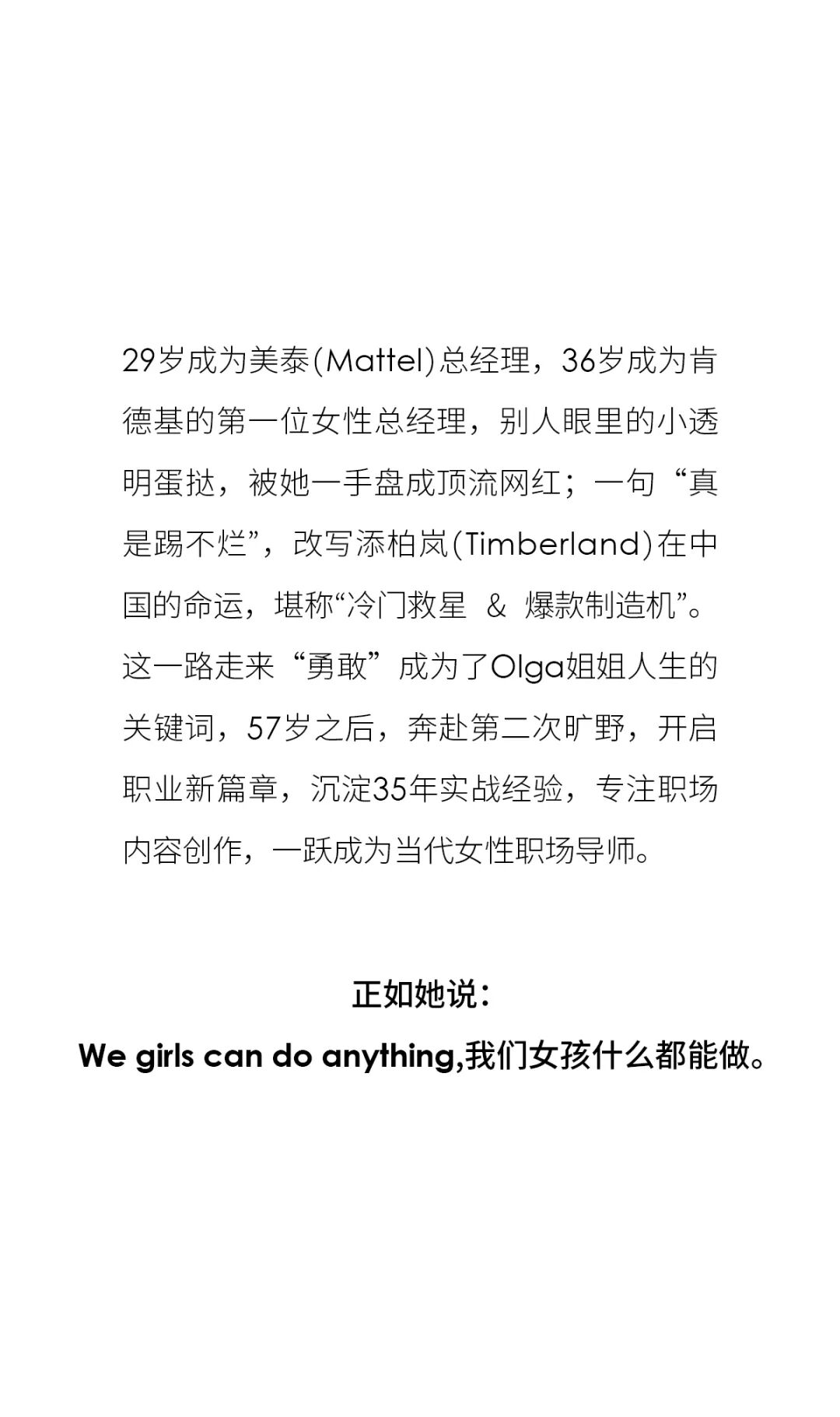 29岁成为美泰(Mattel)总经理，36岁成为肯德基的第一位女性总经理，别人眼里的小透明蛋挞，被她一手盘成顶流网红；一句“真是踢不烂”，改写添柏岚(Timberland)在中国的命运，堪称“冷门救星 & 爆款制造机”。这一路走来“勇敢”成为了Olga姐姐人生的关键词，57岁之后，奔赴第二次旷野，开启职业新篇章，沉淀35年实战经验，专注职场内容创作，一跃成为当代女性职场导师。

正如她说：

We girls can do anything,我们女孩什么都能做。